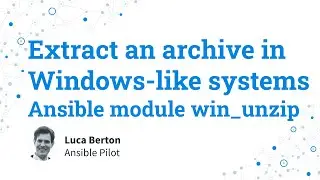 Extract an archive in Windows-like systems
Ansible module win_unzip

Luca Berton
Ansible Pilot